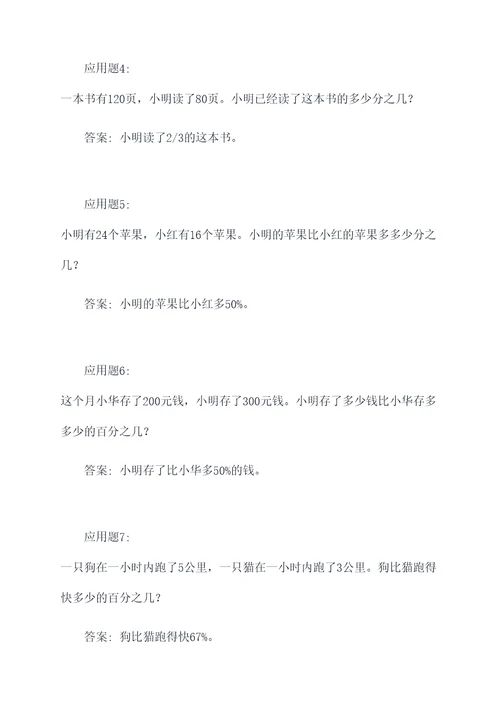 应用题4:

一本书有120页，小明读了80页。小明已经读了这本书的多少分之几？

答案：小明读了2/3的这本书。

应用题5:

小明有24个苹果，小红有16个苹果。小明的苹果比小红的苹果多多少分之几？

答案：小明的苹果比小红多50%。

应用题6:

这个月小华存了200元钱，小明存了300元钱。小明存了多少钱比小华存多多少的百分之几？

答案：小明存了比小华多50%的钱。

应用题7:

一只狗在一小时内跑了5公里，一只猫在一小时内跑了3公里。狗比猫跑得快多少的百分之几？

答案：狗比猫跑得快67%。